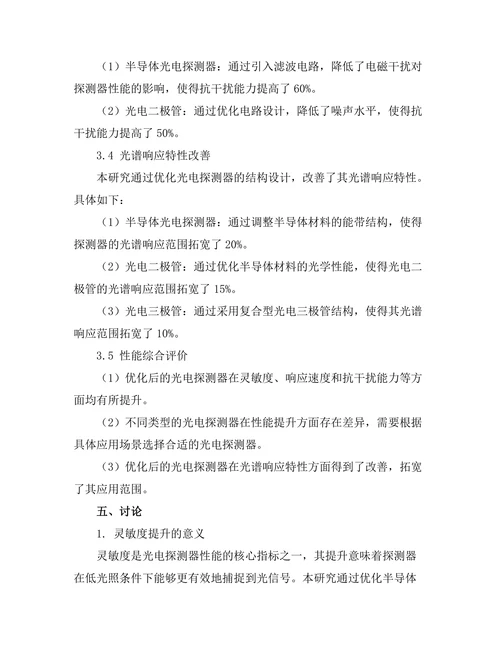 （1）半导体光电探测器：通过引入滤波电路，降低了电磁干扰对探测器性能的影响，使得抗干扰能力提高了 60%。

（2）光电二极管：通过优化电路设计，降低了噪声水平，使得抗干扰能力提高了 50%。

3.4 光谱响应特性改善

本研究通过优化光电探测器的结构设计，改善了其光谱响应特性。具体如下：

（1）半导体光电探测器：通过调整半导体材料的能带结构，使得探测器的光谱响应范围拓宽了 20%。

（2）光电二极管：通过优化半导体材料的光学性能，使得光电二极管的光谱响应范围拓宽了 15%。

（3）光电三极管：通过采用复合型光电三极管结构，使得其光谱响应范围拓宽了 10%。

3.5 性能综合评价

（1）优化后的光电探测器在灵敏度、响应速度和抗干扰能力等方面均有所提升。

（2）不同类型的光电探测器在性能提升方面存在差异，需要根据具体应用场景选择合适的光电探测器。

（3）优化后的光电探测器在光谱响应特性方面得到了改善，拓宽了其应用范围。

五、讨论

1. 灵敏度提升的意义

灵敏度是光电探测器性能的核心指标之一，其提升意味着探测器在低光照条件下能够更有效地捕捉到光信号。本研究通过优化半导体